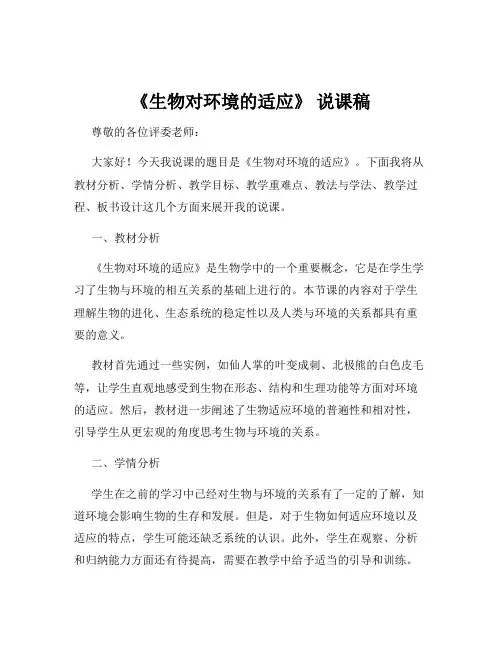 《生物对环境的适应》 说课稿

尊敬的各位评委老师：

大家好！今天我说课的题目是《生物对环境的适应》。下面我将从教材分析、学情分析、教学目标、教学重难点、教法与学法、教学过程、板书设计这几个方面来展开我的说课。

一、教材分析

《生物对环境的适应》是生物学中的一个重要概念，它是在学生学习了生物与环境的相互关系的基础上进行的。本节课的内容对于学生理解生物的进化、生态系统的稳定性以及人类与环境的关系都具有重要的意义。

教材首先通过一些实例，如仙人掌的叶变成刺、北极熊的白色皮毛等，让学生直观地感受到生物在形态、结构和生理功能等方面对环境的适应。然后，教材进一步阐述了生物适应环境的普遍性和相对性，引导学生从更宏观的角度思考生物与环境的关系。

二、学情分析

学生在之前的学习中已经对生物与环境的关系有了一定的了解，知道环境会影响生物的生存和发展。但是，对于生物如何适应环境以及适应的特点，学生可能还缺乏系统的认识。此外，学生在观察、分析和归纳能力方面还有待提高，需要在教学中给予适当的引导和训练。